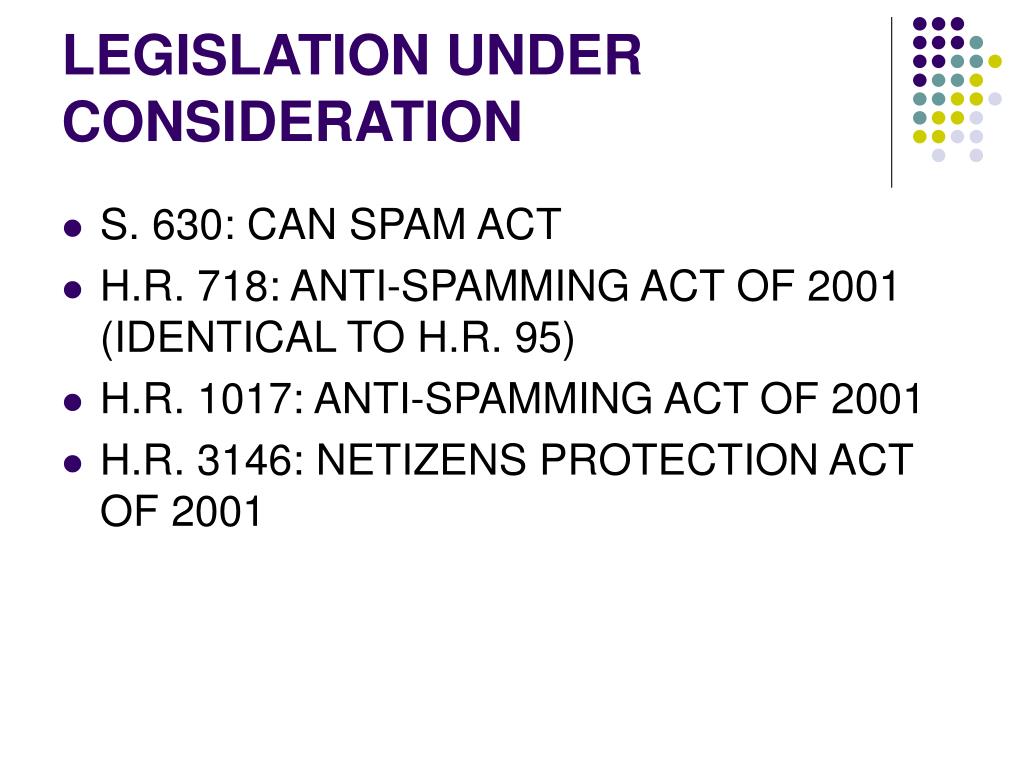 LEGISLATION UNDER CONSIDERATION

- S. 630: CAN SPAM ACT
- H.R. 718: ANTI-SPAMMING ACT OF 2001 (IDENTICAL TO H.R. 95)
- H.R. 1017: ANTI-SPAMMING ACT OF 2001
- H.R. 3146: NETIZENS PROTECTION ACT OF 2001